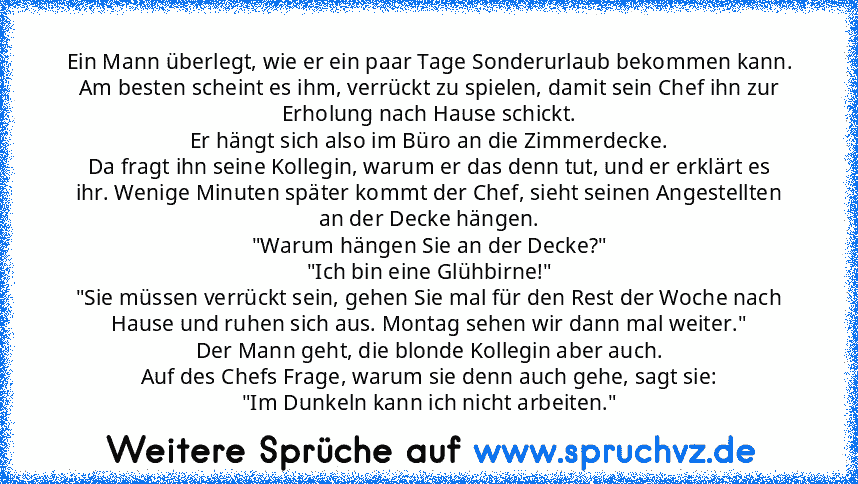 Ein Mann überlegt, wie er ein paar Tage Sonderurlaub bekommen kann. Am besten scheint es ihm, verrückt zu spielen, damit sein Chef ihn zur Erholung nach Hause schickt.
Er hängt sich also im Büro an die Zimmerdecke.
Da fragt ihn seine Kollegin, warum er das denn tut, und er erklärt es ihr. Wenige Minuten später kommt der Chef, sieht seinen Angestellten an der Decke hängen.
"Warum hängen Sie an der Decke?"
"Ich bin eine Glühbirne!"
"Sie müssen verrückt sein, gehen Sie mal für den Rest der Woche nach Hause und ruhen sich aus. Montag sehen wir dann mal weiter."
Der Mann geht, die blonde Kollegin aber auch.
Auf des Chefs Frage, warum sie denn auch gehe, sagt sie:
"Im Dunkeln kann ich nicht arbeiten."

Weitere Sprüche auf www.spruchvz.de